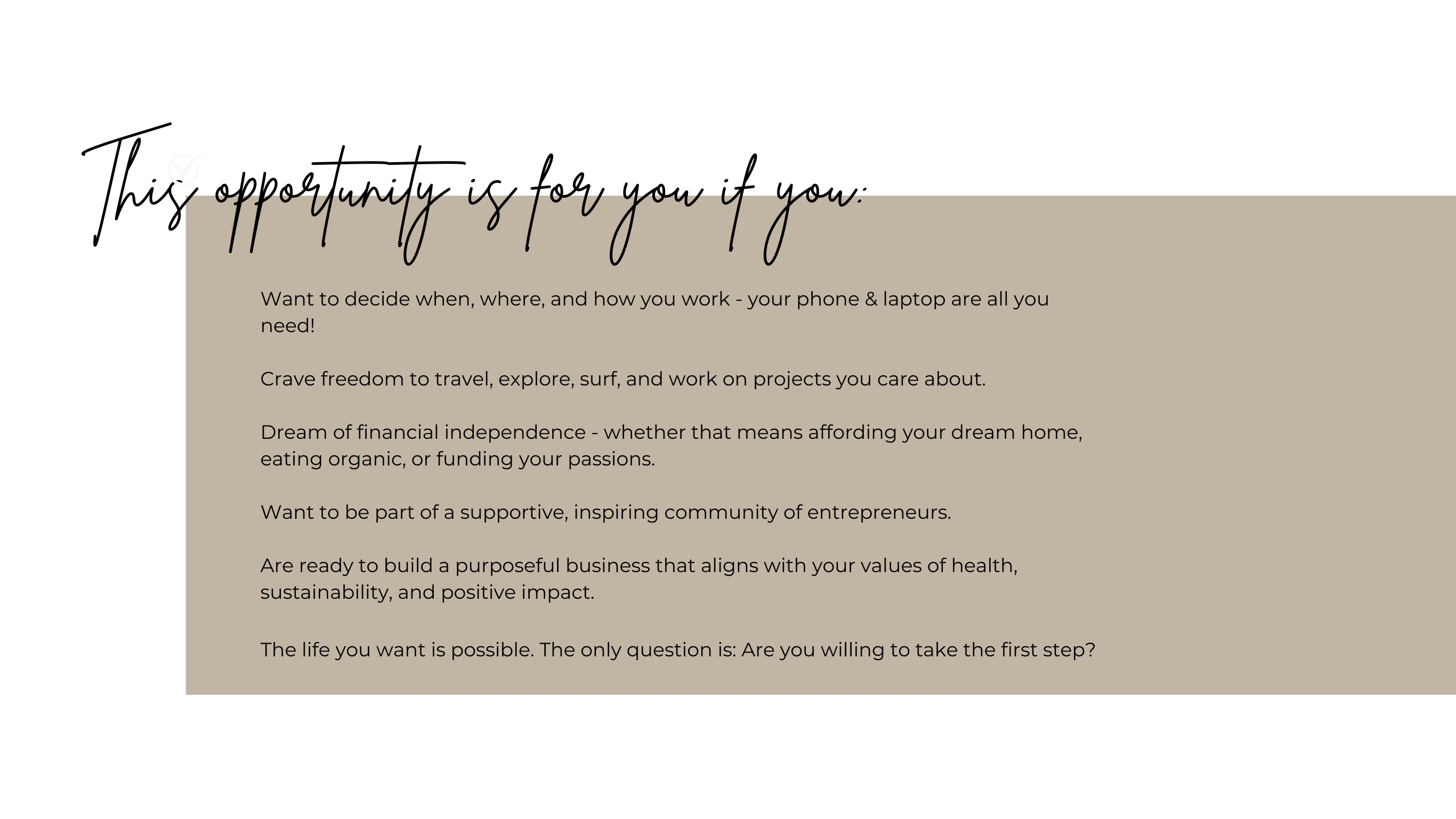 This opportunity is for you if you:

Want to decide when, where, and how you work - your phone & laptop are all you need!

Crave freedom to travel, explore, surf, and work on projects you care about.

Dream of financial independence - whether that means affording your dream home, eating organic, or funding your passions.

Want to be part of a supportive, inspiring community of entrepreneurs.

Are ready to build a purposeful business that aligns with your values of health, sustainability, and positive impact.

The life you want is possible. The only question is: Are you willing to take the first step?